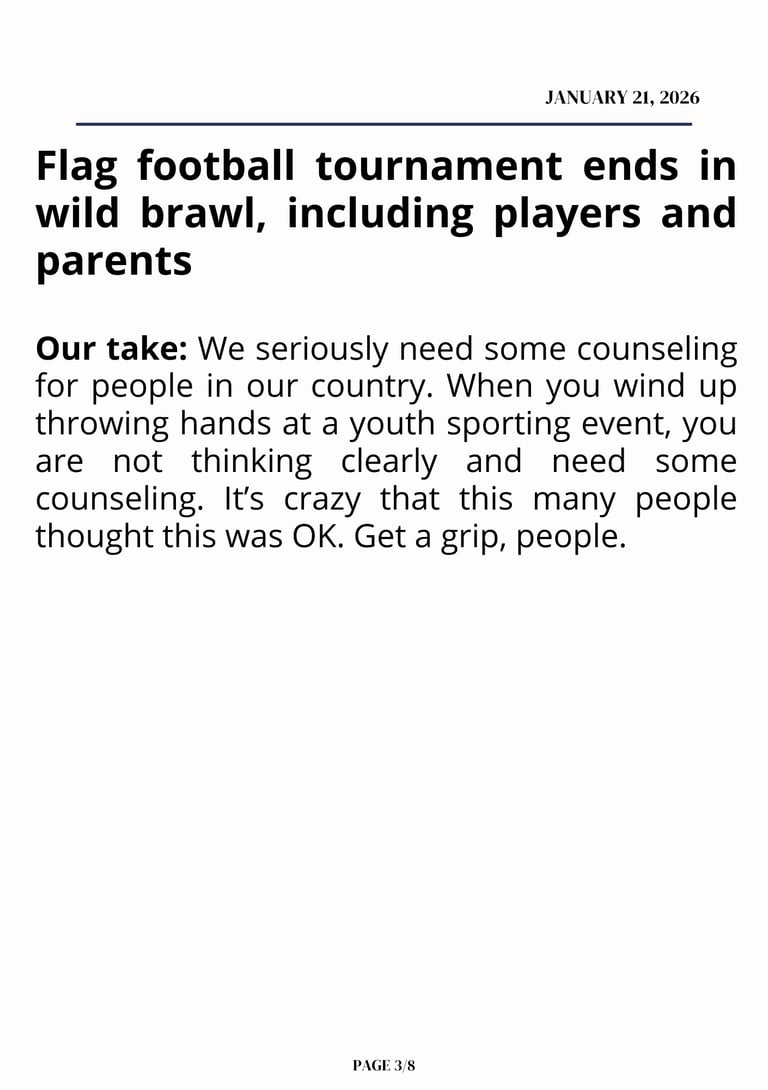 JANUARY 21, 2026

Flag football tournament ends in wild brawl, including players and parents

Our take: We seriously need some counseling for people in our country. When you wind up throwing hands at a youth sporting event, you are not thinking clearly and need some counseling. It's crazy that this many people thought this was OK. Get a grip, people.

PAGE 3/8